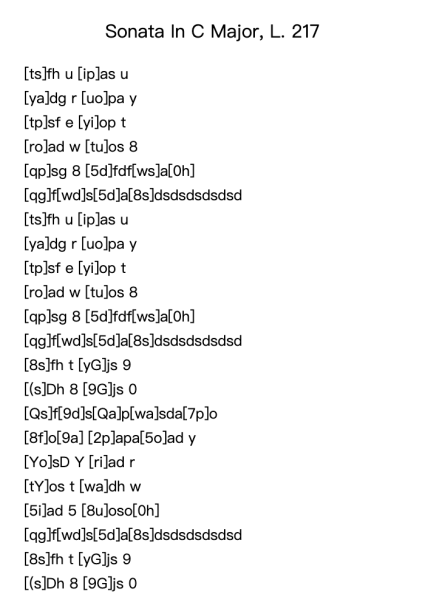 Sonata In C Major, L. 217

[ts]fh u [ip]as u
[ya]dg r [uo]pa y
[tp]sf e [yi]op t
[ro]ad w [tu]os 8
[qp]sg 8 [5d]fdf[ws]a[0h]
[qg]f[wd]s[5d]a[8s]dsdsdsdsdsd
[ts]fh u [ip]as u
[ya]dg r [uo]pa y
[tp]sf e [yi]op t
[ro]ad w [tu]os 8
[qp]sg 8 [5d]fdf[ws]a[0h]
[qg]f[wd]s[5d]a[8s]dsdsdsdsdsd
[8s]fh t [yG]js 9
[(s]Dh 8 [9G]js 0
[Qs]f[9d]s[Qa]p[wa]sda[7p]o
[8f]o[9a] [2p]apa[5o]ad y
[Yo]sD Y [ri]ad r
[tY]os t [wa]dh w
[5i]ad 5 [8u]oso[0h]
[qg]f[wd]s[5d]a[8s]dsdsdsdsdsd
[8s]fh t [yG]js 9
[(s]Dh 8 [9G]js 0